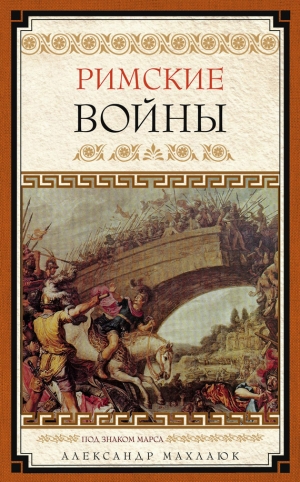 РИМСКИЕ
ВОЙНЫ

ПОД ЗНАКОМ МАРСА

АЛЕКСАНДР МАХЛАЮК